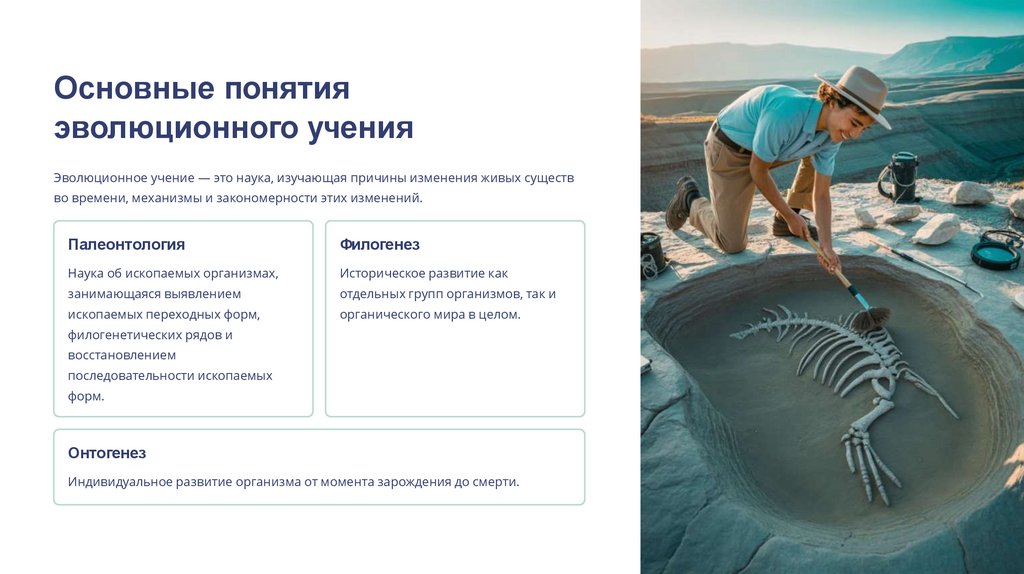 Основные понятия эволюционного учения

Эволюционное учение — это наука, изучающая причины изменения живых существ во времени, механизмы и закономерности этих изменений.

Палеонтология

Наука об ископаемых организмах, занимающаяся выявлением ископаемых переходных форм, филогенетических рядов и восстановлением последовательности ископаемых форм.

Филогенез

Историческое развитие как отдельных групп организмов, так и органического мира в целом.

Онтогенез

Индивидуальное развитие организма от момента зарождения до смерти.